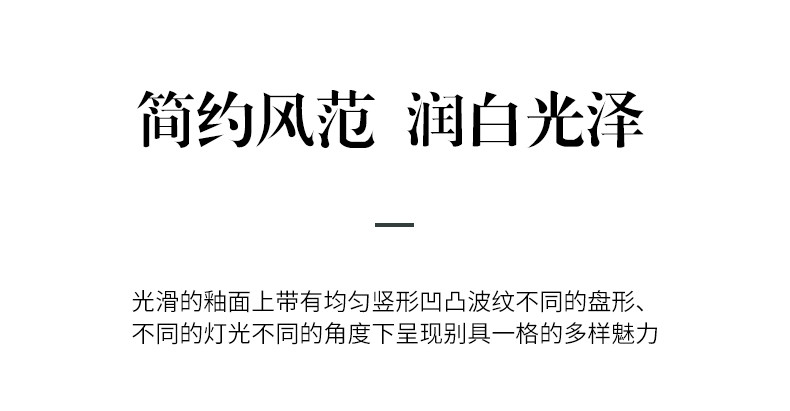 简约风范 润白光泽

光滑的釉面上带有均匀竖形凹凸波纹不同的盘形、不同的灯光不同的角度下呈现别具一格的多样魅力